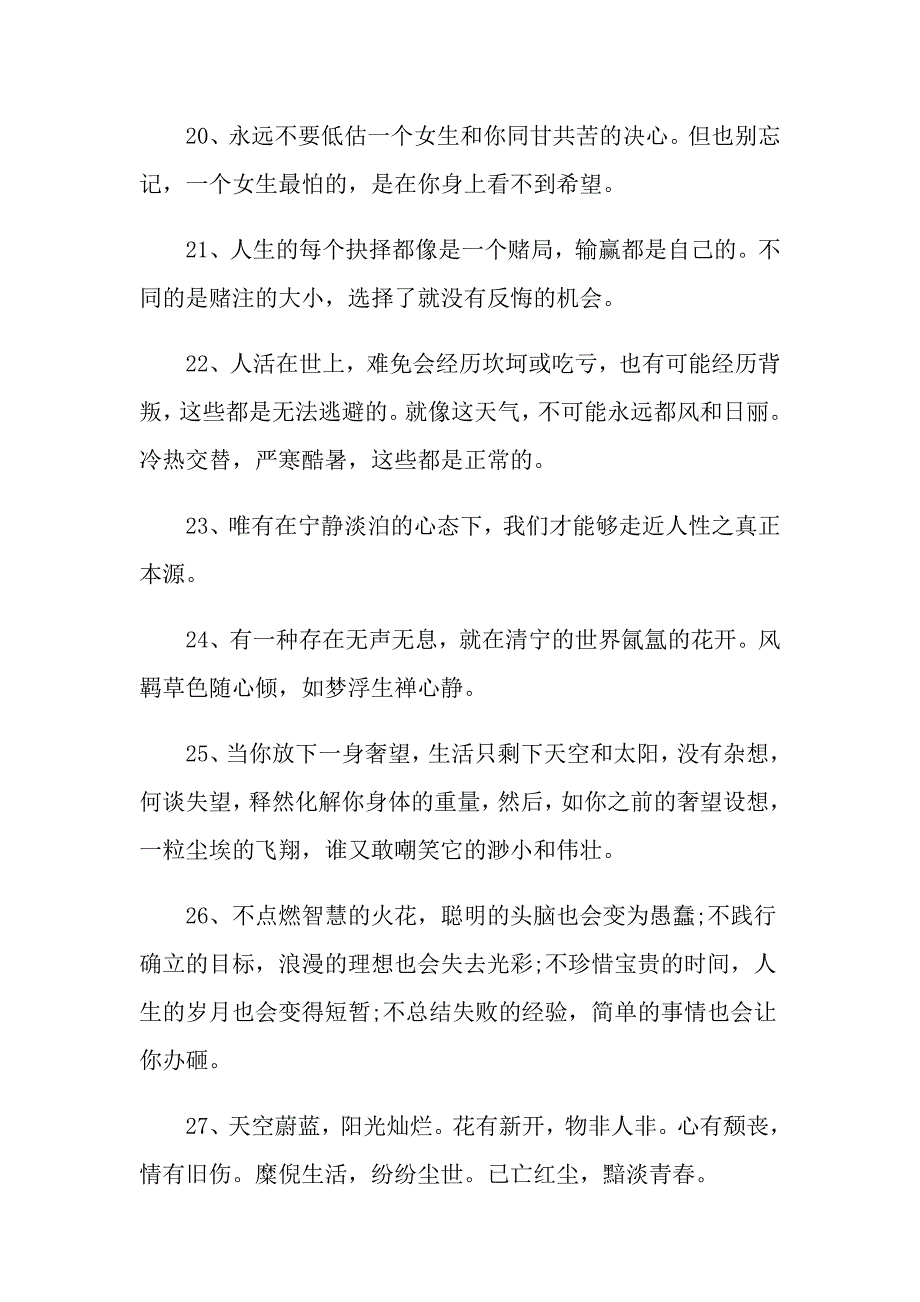 20、永远不要低估一个女生和你同甘共苦的决心。但也别忘记，一个女生最怕的，是在你身上看不到希望。

21、人生的每个抉择都像是一个赌局，输赢都是自己的。不同的是赌注的大小，选择了就没有反悔的机会。

22、人活在世上，难免会经历坎坷或吃亏，也有可能经历背叛，这些都是无法逃避的。就像这天气，不可能永远都风和日丽。冷热交替，严寒酷暑，这些都是正常的。

23、唯有在宁静淡泊的心态下，我们才能够走近人性之真正本源。

24、有一种存在无声无息，就在清宁的世界氤氲的花开。风羁草色随心倾，如梦浮生禅心静。

25、当你放下一身奢望，生活只剩下天空和太阳，没有杂想，何谈失望，释然化解你身体的重量，然后，如你之前的奢望设想，一粒尘埃的飞翔，谁又敢嘲笑它的渺小和伟壮。

26、不点燃智慧的火花，聪明的头脑也会变为愚蠢;不践行确立的目标，浪漫的理想也会失去光彩;不珍惜宝贵的时间，人生的岁月也会变得短暂;不总结失败的经验，简单的事情也会让你办砸。

27、天空蔚蓝，阳光灿烂。花有新开，物非人非。心有颓丧，情有旧伤。糜倪生活，纷纷尘世。已亡红尘，黯淡青春。